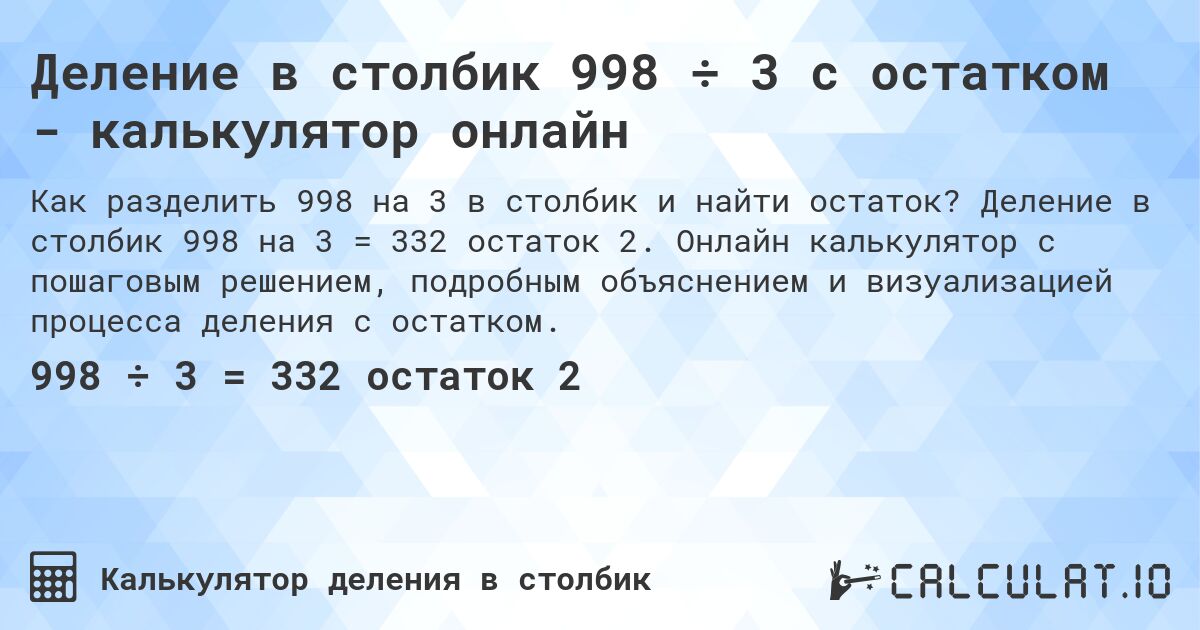 Деление в столбик 998 ÷ 3 с остатком - калькулятор онлайн

Как разделить 998 на 3 в столбик и найти остаток? Деление в столбик 998 на 3 = 332 остаток 2. Онлайн калькулятор с пошаговым решением, подробным объяснением и визуализацией процесса деления с остатком.

998 ÷ 3 = 332 остаток 2

Калькулятор деления в столбик

CALCULAT.IO